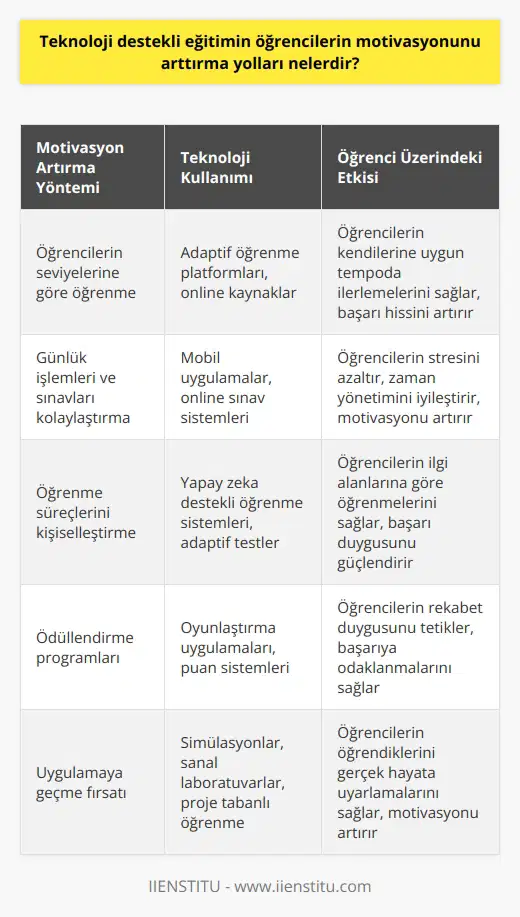 Teknoloji destekli eğitimin öğrencilerin motivasyonunu arttırma yolları nelerdir?

| Motivasyon Artırma Yöntemi | Teknoloji Kullanımı | Öğrenci Üzerindeki Etkisi |
|---|---|---|
| Öğrencilerin seviyelerine göre öğrenme | Adaptif öğrenme platformları, online kaynaklar | Öğrencilerin kendilerine uygun tempoda ilerlemelerini sağlar, başarı hissini artırır |
| Günlük işlemleri ve sınavları kolaylaştırma | Mobil uygulamalar, online sınav sistemleri | Öğrencilerin stresini azaltır, zaman yönetimini iyileştirir, motivasyonu artırır |
| Öğrenme süreçlerini kişiselleştirme | Yapay zeka destekli öğrenme sistemleri, adaptif testler | Öğrencilerin ilgi alanlarına göre öğrenmelerini sağlar, başarı duygusunu güçlendirir |
| Ödüllendirme programları | Oyunlaştırma uygulamaları, puan sistemleri | Öğrencilerin rekabet duygusunu tetikler, başarıya odaklanmalarını sağlar |
| Uygulamaya geçme fırsatı | Simülasyonlar, sanal laboratuvarlar, proje tabanlı öğrenme | Öğrencilerin öğrendiklerini gerçek hayata uyarlamalarını sağlar, motivasyonu artırır |

IIENSTITU - www.iienstitu.com